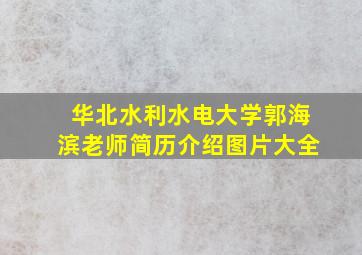 华北水利水电大学郭海滨老师简历介绍图片大全